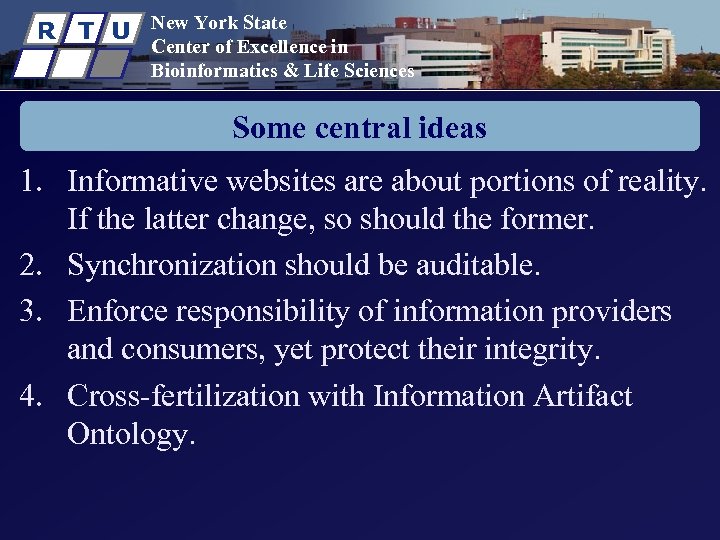 R T U

New York State
Center of Excellence in
Bioinformatics & Life Sciences

Some central ideas

1. Informative websites are about portions of reality. If the latter change, so should the former.
2. Synchronization should be auditable.
3. Enforce responsibility of information providers and consumers, yet protect their integrity.
4. Cross-fertilization with Information Artifact Ontology.